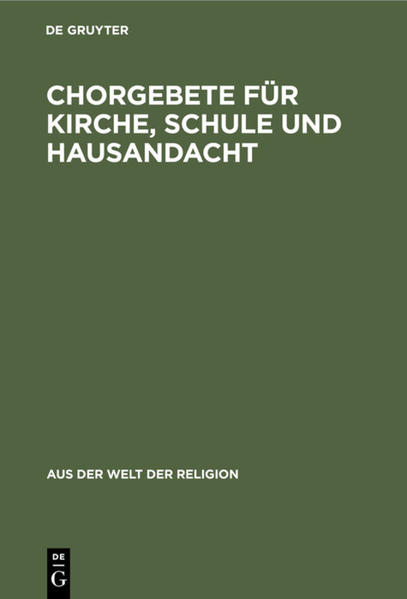 DE GRUYTER

CHORGEBETE FÜR KIRCHE, SCHULE UND HAUSANDACHT

AUS DER WELT DER RELIGION

DE
G